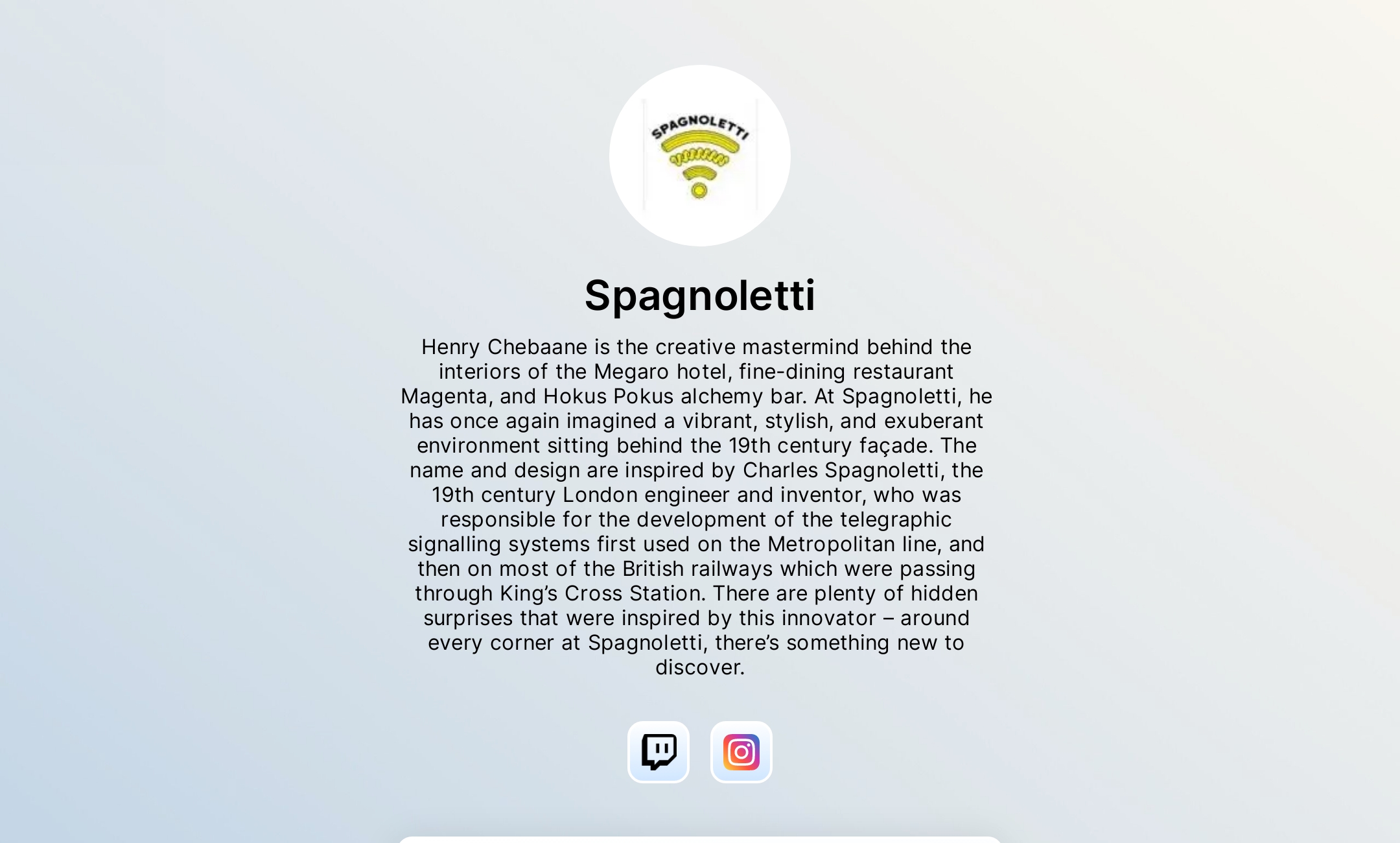 SPAGNOLETTI

Spagnoletti

Henry Chebaane is the creative mastermind behind the interiors of the Megaro hotel, fine-dining restaurant Magenta, and Hokus Pokus alchemy bar. At Spagnoletti, he has once again imagined a vibrant, stylish, and exuberant environment sitting behind the 19th century façade. The name and design are inspired by Charles Spagnoletti, the 19th century London engineer and inventor, who was responsible for the development of the telegraphic signalling systems first used on the Metropolitan line, and then on most of the British railways which were passing through King's Cross Station. There are plenty of hidden surprises that were inspired by this innovator – around every corner at Spagnoletti, there's something new to discover.